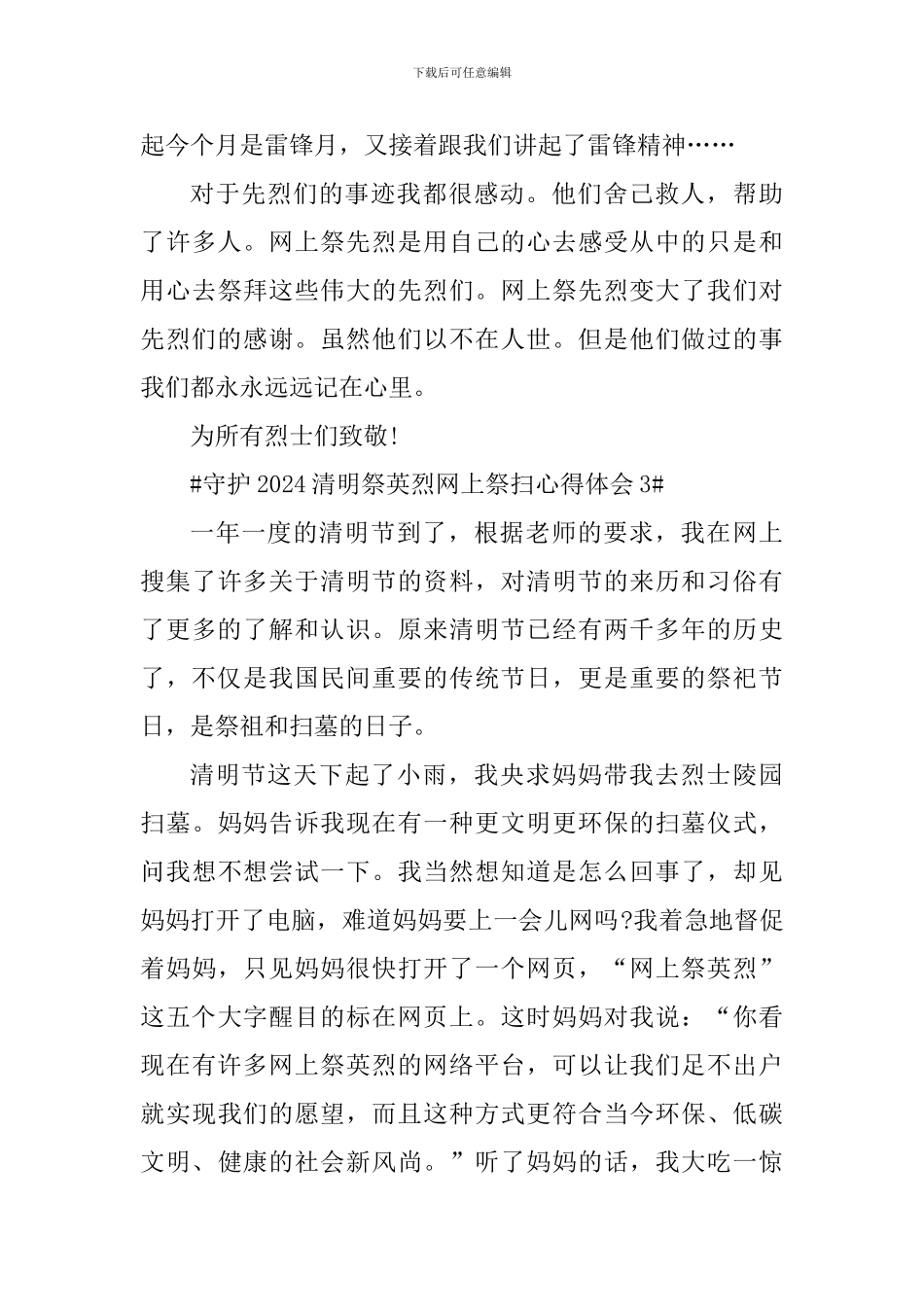 下载后可任意编辑

起今个月是雷锋月，又接着跟我们讲起了雷锋精神……

对于先烈们的事迹我都很感动。他们舍己救人，帮助了许多人。网上祭先烈是用自己的心去感受从中的只是和用心去祭拜这些伟大的先烈们。网上祭先烈变大了我们对先烈们的感谢。虽然他们以不在人世。但是他们做过的事我们都永永远远记在心里。

为所有烈士们致敬!

#守护2024清明祭英烈网上祭扫心得体会3#

一年一度的清明节到了，根据老师的要求，我在网上搜集了许多关于清明节的资料，对清明节的来历和习俗有了更多的了解和认识。原来清明节已经有两千多年的历史了，不仅是我国民间重要的传统节日，更是重要的祭祀节日，是祭祖和扫墓的日子。

清明节这天下起了小雨，我央求妈妈带我去烈士陵园扫墓。妈妈告诉我现在有一种更文明更环保的扫墓仪式，问我想不想尝试一下。我当然想知道是怎么回事了，却见妈妈打开了电脑，难道妈妈要上一会儿网吗?我着急地督促着妈妈，只见妈妈很快打开了一个网页，“网上祭英烈”这五个大字醒目的标在网页上。这时妈妈对我说：“你看现在有许多网上祭英烈的网络平台，可以让我们足不出户就实现我们的愿望，而且这种方式更符合当今环保、低碳文明、健康的社会新风尚。”听了妈妈的话，我大吃一惊